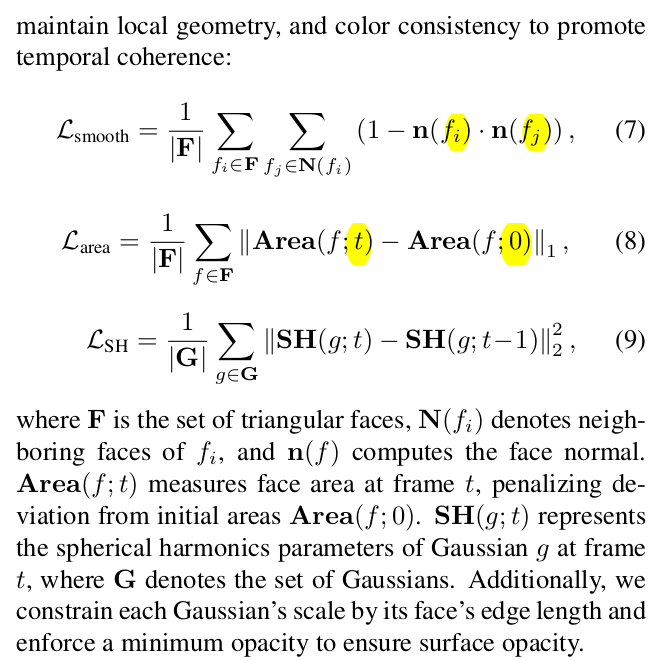 maintain local geometry, and color consistency to promote temporal coherence:

$$\mathcal{L}_{\text{smooth}} = \frac{1}{|\mathbf{F}|} \sum_{f_i \in \mathbf{F}} \sum_{f_j \in \mathbf{N}(f_i)} (1 - \mathbf{n}(f_i) \cdot \mathbf{n}(f_j)), \quad (7)$$

$$\mathcal{L}_{\text{area}} = \frac{1}{|\mathbf{F}|} \sum_{f \in \mathbf{F}} \|\mathbf{Area}(f; t) - \mathbf{Area}(f; 0)\|_1, \quad (8)$$

$$\mathcal{L}_{\text{SH}} = \frac{1}{|\mathbf{G}|} \sum_{g \in \mathbf{G}} \|\mathbf{SH}(g; t) - \mathbf{SH}(g; t-1)\|_2^2, \quad (9)$$

where $\mathbf{F}$ is the set of triangular faces, $\mathbf{N}(f_i)$ denotes neighboring faces of $f_i$, and $\mathbf{n}(f)$ computes the face normal. $\mathbf{Area}(f; t)$ measures face area at frame $t$, penalizing deviation from initial areas $\mathbf{Area}(f; 0)$. $\mathbf{SH}(g; t)$ represents the spherical harmonics parameters of Gaussian $g$ at frame $t$, where $\mathbf{G}$ denotes the set of Gaussians. Additionally, we constrain each Gaussian's scale by its face's edge length and enforce a minimum opacity to ensure surface opacity.